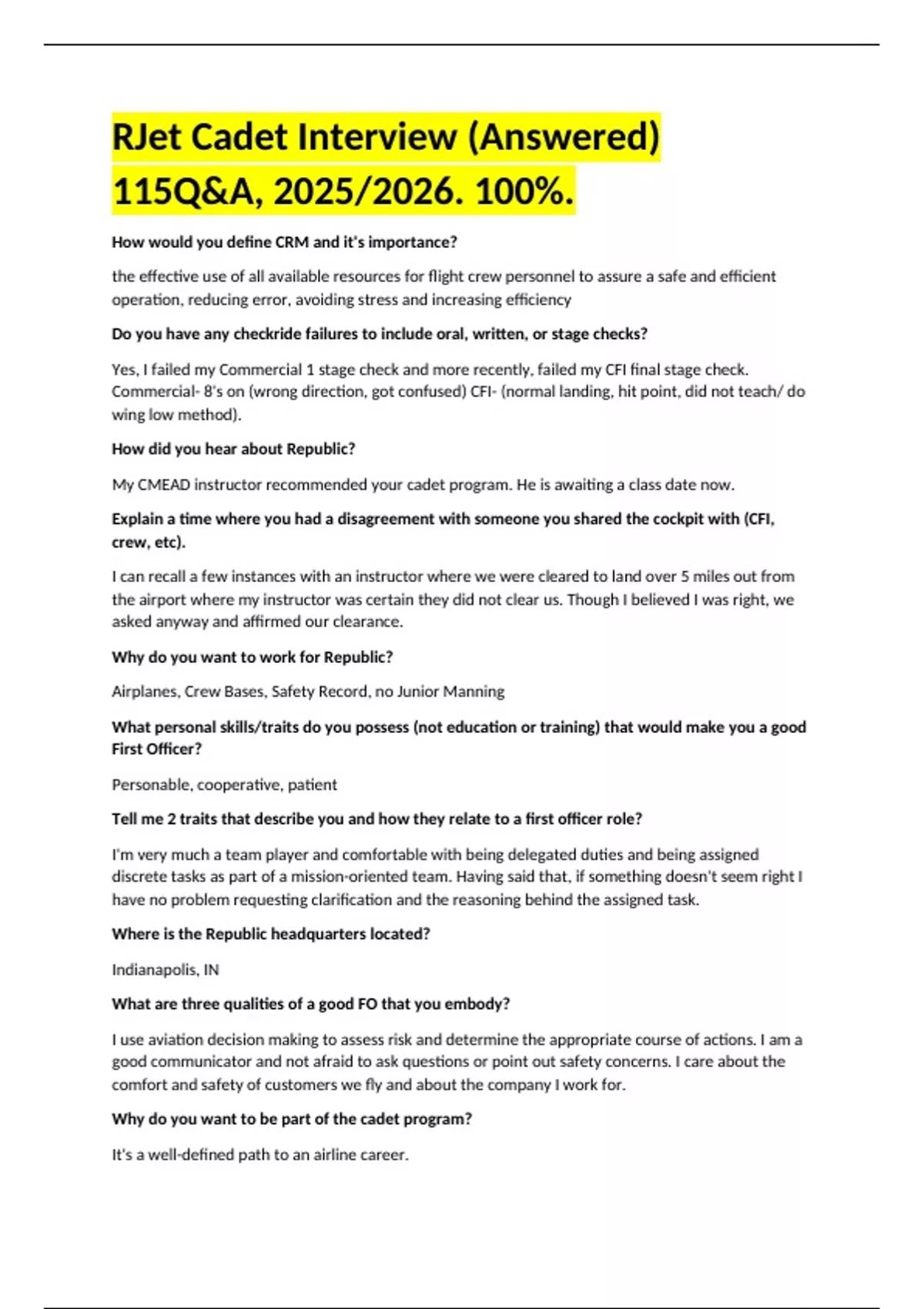 RJet Cadet Interview (Answered) 115Q&A, 2025/2026. 100%.

How would you define CRM and it's importance?

the effective use of all available resources for flight crew personnel to assure a safe and efficient operation, reducing error, avoiding stress and increasing efficiency

Do you have any checkride failures to include oral, written, or stage checks?

Yes, I failed my Commercial 1 stage check and more recently, failed my CFI final stage check. Commercial- 8's on (wrong direction, got confused) CFI- (normal landing, hit point, did not teach/ do wing low method).

How did you hear about Republic?

My CMEAD instructor recommended your cadet program. He is awaiting a class date now.

Explain a time where you had a disagreement with someone you shared the cockpit with (CFI, crew, etc).

I can recall a few instances with an instructor where we were cleared to land over 5 miles out from the airport where my instructor was certain they did not clear us. Though I believed I was right, we asked anyway and affirmed our clearance.

Why do you want to work for Republic?

Airplanes, Crew Bases, Safety Record, no Junior Manning

What personal skills/traits do you possess (not education or training) that would make you a good First Officer?

Personable, cooperative, patient

Tell me 2 traits that describe you and how they relate to a first officer role?

I'm very much a team player and comfortable with being delegated duties and being assigned discrete tasks as part of a mission-oriented team. Having said that, if something doesn't seem right I have no problem requesting clarification and the reasoning behind the assigned task.

Where is the Republic headquarters located?

Indianapolis, IN

What are three qualities of a good FO that you embody?

I use aviation decision making to assess risk and determine the appropriate course of actions. I am a good communicator and not afraid to ask questions or point out safety concerns. I care about the comfort and safety of customers we fly and about the company I work for.

Why do you want to be part of the cadet program?

It's a well-defined path to an airline career.